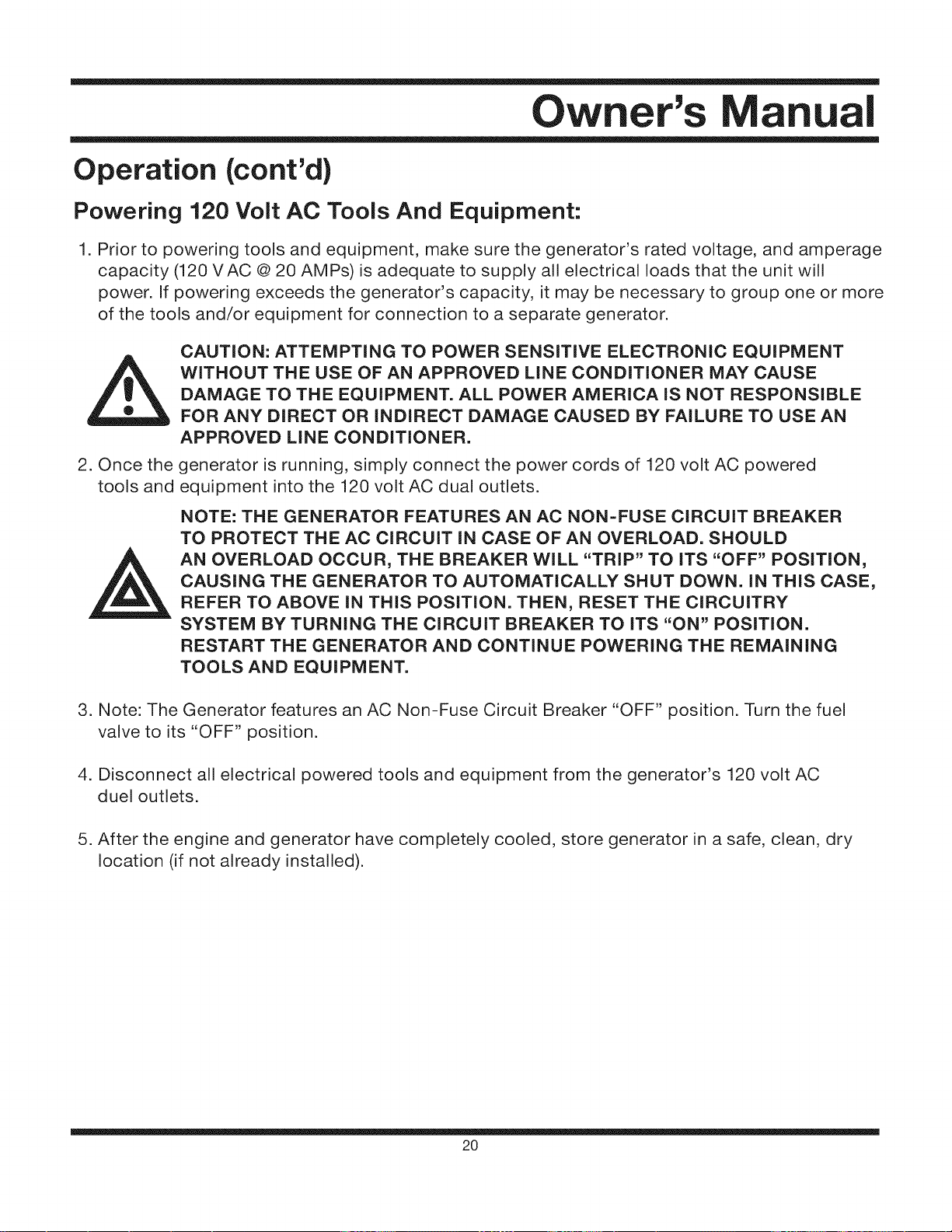 Owner's Manual

Operation (cont'd)

Powering 120 Volt AC Tools And Equipment:

1. Prior to powering tools and equipment, make sure the generator's rated voltage, and amperage capacity (120 V AC @ 20 AMPs) is adequate to supply all electrical loads that the unit will power. If powering exceeds the generator's capacity, it may be necessary to group one or more of the tools and/or equipment for connection to a separate generator.

CAUTION: ATTEMPTING TO POWER SENSITIVE ELECTRONIC EQUIPMENT WITHOUT THE USE OF AN APPROVED LINE CONDITIONER MAY CAUSE DAMAGE TO THE EQUIPMENT. ALL POWER AMERICA IS NOT RESPONSIBLE FOR ANY DIRECT OR INDIRECT DAMAGE CAUSED BY FAILURE TO USE AN APPROVED LINE CONDITIONER.

2. Once the generator is running, simply connect the power cords of 120 volt AC powered tools and equipment into the 120 volt AC dual outlets.

NOTE: THE GENERATOR FEATURES AN AC NON-FUSE CIRCUIT BREAKER TO PROTECT THE AC CIRCUIT IN CASE OF AN OVERLOAD. SHOULD AN OVERLOAD OCCUR, THE BREAKER WILL "TRIP" TO ITS "OFF" POSITION, CAUSING THE GENERATOR TO AUTOMATICALLY SHUT DOWN. IN THIS CASE, REFER TO ABOVE IN THIS POSITION. THEN, RESET THE CIRCUITRY SYSTEM BY TURNING THE CIRCUIT BREAKER TO ITS "ON" POSITION. RESTART THE GENERATOR AND CONTINUE POWERING THE REMAINING TOOLS AND EQUIPMENT.

3. Note: The Generator features an AC Non-Fuse Circuit Breaker "OFF" position. Turn the fuel valve to its "OFF" position.

4. Disconnect all electrical powered tools and equipment from the generator's 120 volt AC duel outlets.

5. After the engine and generator have completely cooled, store generator in a safe, clean, dry location (if not already installed).

20